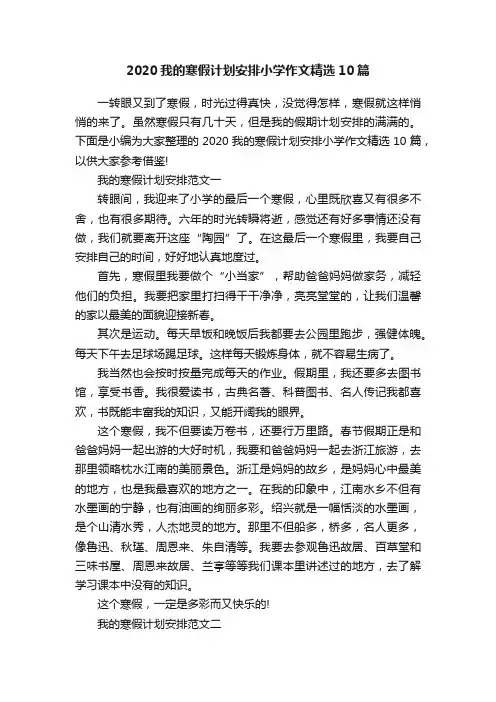 2020 我的寒假计划安排小学作文精选 10 篇

一转眼又到了寒假，时光过得真快，没觉得怎样，寒假就这样悄悄的来了。虽然寒假只有几十天，但是我的假期计划安排的满满的。下面是小编为大家整理的 2020 我的寒假计划安排小学作文精选 10 篇，以供大家参考借鉴!

我的寒假计划安排范文一

转眼间，我迎来了小学的最后一个寒假，心里既欣喜又有很多不舍，也有很多期待。六年的时光转瞬将逝，感觉还有好多事情还没有做，我们就要离开这座“陶园”了。在这最后一个寒假里，我要自己安排自己的时间，好好地认真地度过。

首先，寒假里我要做个“小当家”，帮助爸爸妈妈做家务，减轻他们的负担。我要把家里打扫得干干净净，亮亮堂堂的，让我们温馨的家以最美的面貌迎接新春。

其次是运动。每天早饭和晚饭后我都要去公园里跑步，强健体魄。每天下午去足球场踢足球。这样每天锻炼身体，就不容易生病了。

我当然也会按时按量完成每天的作业。假期里，我还要多去图书馆，享受书香。我很爱读书，古典名著、科普图书、名人传记我都喜欢，书既能丰富我的知识，又能开阔我的眼界。

这个寒假，我不但要读万卷书，还要行万里路。春节假期正是和爸爸妈妈一起出游的大好时机，我要和爸爸妈妈一起去浙江旅游，去那里领略枕水江南的美丽景色。浙江是妈妈的故乡，是妈妈心中最美的地方，也是我最喜欢的地方之一。在我的印象中，江南水乡不但有水墨画的宁静，也有油画的绚丽多彩。绍兴就是一幅恬淡的水墨画，是个山清水秀，人杰地灵的地方。那里不但船多，桥多，名人更多，像鲁迅、秋瑾、周恩来、朱自清等。我要去参观鲁迅故居、百草堂和三味书屋、周恩来故居、兰亭等等我们课本里讲述过的地方，去了解学习课本中没有的知识。

这个寒假，一定是多彩而又快乐的!

我的寒假计划安排范文二